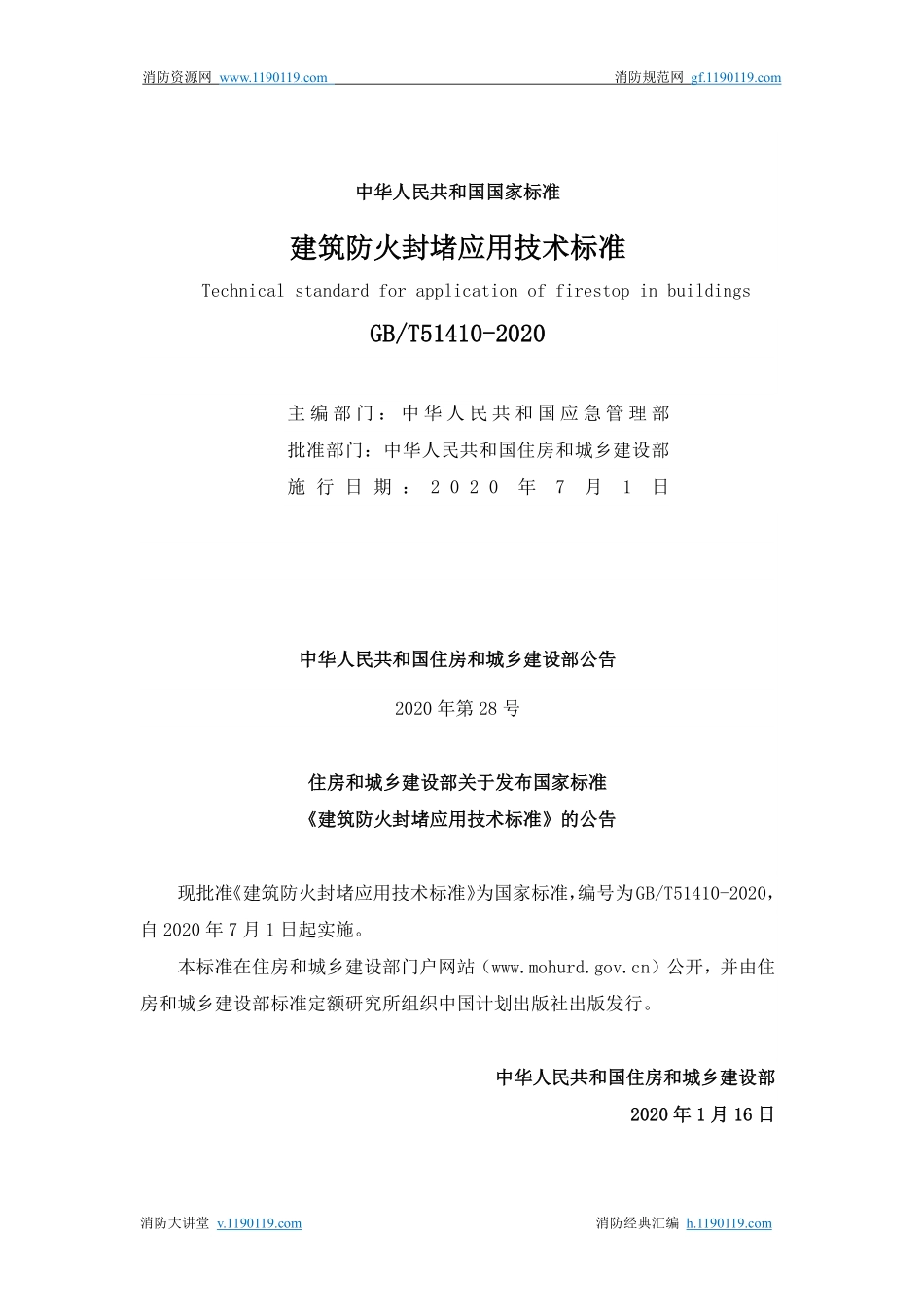 消防资源网 www.1190119.com 消防规范网 gf.1190119.com

中华人民共和国国家标准

建筑防火封堵应用技术标准

Technical standard for application of firestop in buildings

GB/T51410-2020

主编部门：中华人民共和国应急管理部
批准部门：中华人民共和国住房和城乡建设部
施行日期：2020 年 7 月 1 日

中华人民共和国住房和城乡建设部公告

2020 年第 28 号

住房和城乡建设部关于发布国家标准
《建筑防火封堵应用技术标准》的公告

现批准《建筑防火封堵应用技术标准》为国家标准，编号为GB/T51410-2020，自 2020 年 7 月 1 日起实施。

本标准在住房和城乡建设部门户网站（www.mohurd.gov.cn）公开，并由住房和城乡建设部标准定额研究所组织中国计划出版社出版发行。

中华人民共和国住房和城乡建设部
2020 年 1 月 16 日

消防大讲堂 v.1190119.com 消防经典汇编 h.1190119.com